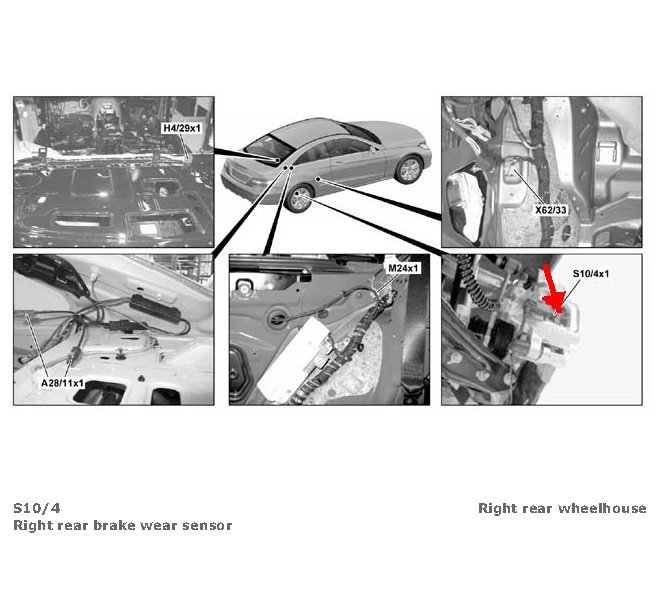 H4/29x1

X62/33

A28/11x1

M24x1

S10/4x1

S10/4
Right rear brake wear sensor

Right rear wheelhouse